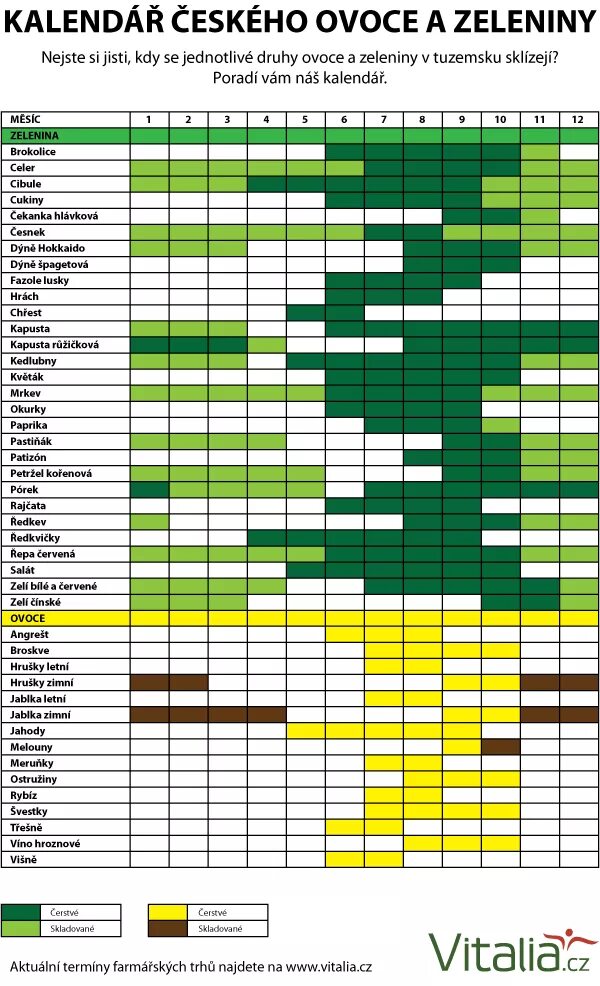 KALENDÁŘ ČESKÉHO OVOCE A ZELENINY

Nejste si jisti, kdy se jednotlivé druhy ovoce a zeleniny v tuzemsku sklízejí? Poradí vám náš kalendář.

| MĚSÍC | 1 | 2 | 3 | 4 | 5 | 6 | 7 | 8 | 9 | 10 | 11 | 12 |
|---|---|---|---|---|---|---|---|---|---|---|---|---|
| ZELENINA | | | | | | | | | | | | |
| Brokolice | | | | | | | | | | | | |
| Celer | | | | | | | | | | | | |
| Cibule | | | | | | | | | | | | |
| Cukiny | | | | | | | | | | | | |
| Čekanka hlávková | | | | | | | | | | | | |
| Česnek | | | | | | | | | | | | |
| Dýně Hokkaido | | | | | | | | | | | | |
| Dýně špagetová | | | | | | | | | | | | |
| Fazole lusky | | | | | | | | | | | | |
| Hrách | | | | | | | | | | | | |
| Chřest | | | | | | | | | | | | |
| Kapusta | | | | | | | | | | | | |
| Kapusta růžičková | | | | | | | | | | | | |
| Kedlubny | | | | | | | | | | | | |
| Květák | | | | | | | | | | | | |
| Mrkev | | | | | | | | | | | | |
| Okurky | | | | | | | | | | | | |
| Paprika | | | | | | | | | | | | |
| Pastiňák | | | | | | | | | | | | |
| Patizón | | | | | | | | | | | | |
| Petržel kořenová | | | | | | | | | | | | |
| Pórek | | | | | | | | | | | | |
| Rajčata | | | | | | | | | | | | |
| Ředkev | | | | | | | | | | | | |
| Ředkvičky | | | | | | | | | | | | |
| Řepa červená | | | | | | | | | | | | |
| Salát | | | | | | | | | | | | |
| Zelí bílé a červené | | | | | | | | | | | | |
| Zelí čínské | | | | | | | | | | | | |
| OVOCE | | | | | | | | | | | | |
| Angrešt | | | | | | | | | | | | |
| Broskve | | | | | | | | | | | | |
| Hrušky letní | | | | | | | | | | | | |
| Hrušky zimní | | | | | | | | | | | | |
| Jablka letní | | | | | | | | | | | | |
| Jablka zimní | | | | | | | | | | | | |
| Jahody | | | | | | | | | | | | |
| Melouny | | | | | | | | | | | | |
| Meruňky | | | | | | | | | | | | |
| Ostružiny | | | | | | | | | | | | |
| Rybíz | | | | | | | | | | | | |
| Švestky | | | | | | | | | | | | |
| Třešně | | | | | | | | | | | | |
| Víno hroznové | | | | | | | | | | | | |
| Višně | | | | | | | | | | | | |

Čerstvé
Skladované
Čerstvé
Skladované

Aktuální termíny farmářských trhů najdete na www.vitalia.cz

Vitalia.cz